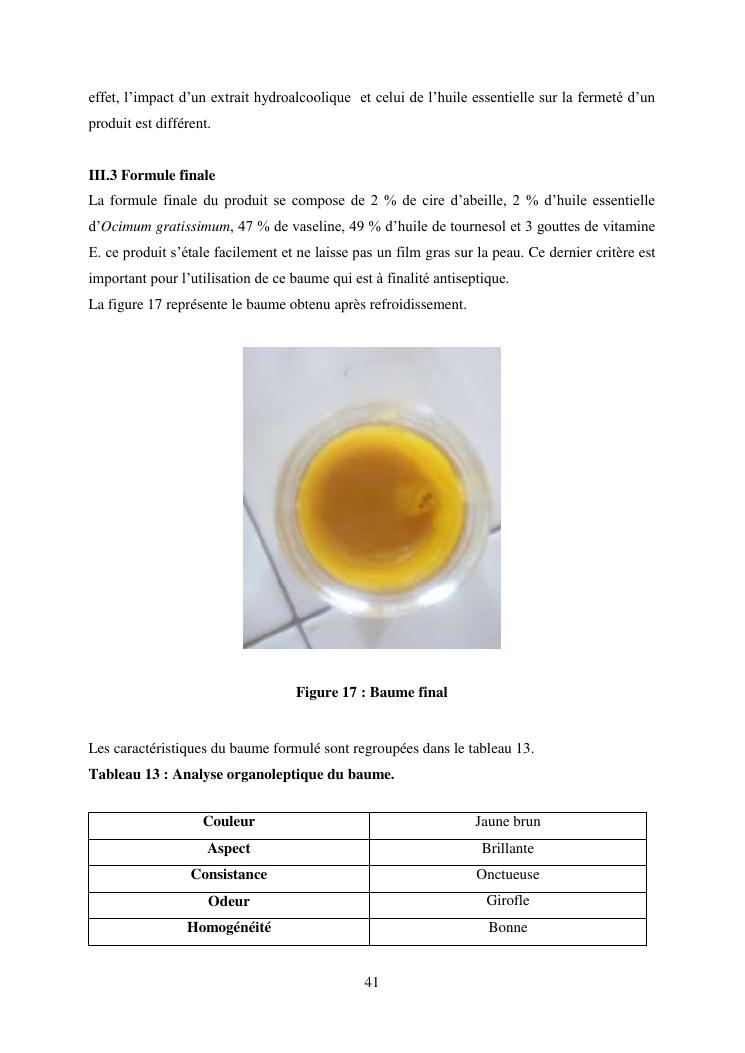 effet, l'impact d'un extrait hydroalcoolique et celui de l'huile essentielle sur la fermeté d'un produit est différent.

III.3 Formule finale
La formule finale du produit se compose de 2 % de cire d'abeille, 2 % d'huile essentielle d'Ocimum gratissimum, 47 % de vaseline, 49 % d'huile de tournesol et 3 gouttes de vitamine E. ce produit s'étale facilement et ne laisse pas un film gras sur la peau. Ce dernier critère est important pour l'utilisation de ce baume qui est à finalité antiseptique.
La figure 17 représente le baume obtenu après refroidissement.

Figure 17 : Baume final

Les caractéristiques du baume formulé sont regroupées dans le tableau 13.
Tableau 13 : Analyse organoleptique du baume.

| Couleur | Jaune brun |
|---|---|
| Aspect | Brillante |
| Consistance | Onctueuse |
| Odeur | Girofle |
| Homogénéité | Bonne |

41